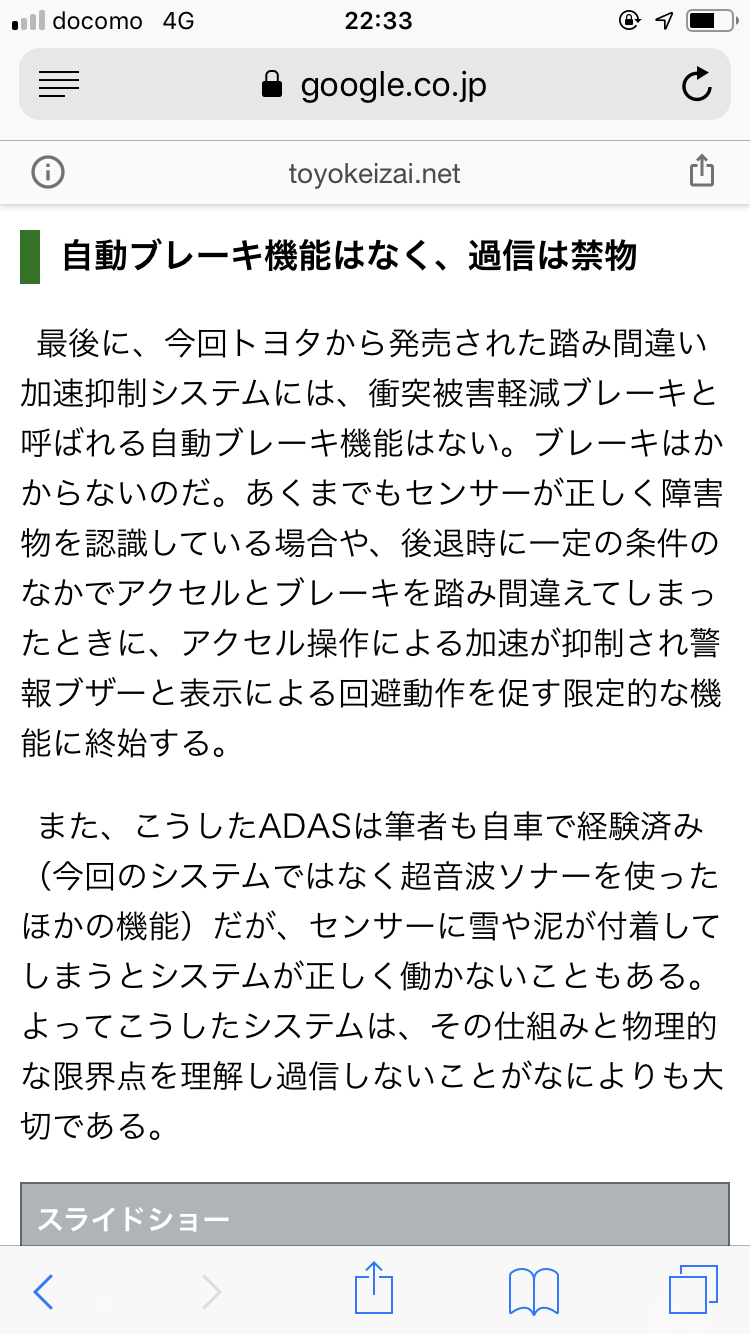 docomo 4G 22:33

google.co.jp

toyokeizai.net

自動ブレーキ機能はなく、過信は禁物

最後に、今回トヨタから発売された踏み間違い加速抑制システムには、衝突被害軽減ブレーキと呼ばれる自動ブレーキ機能はない。ブレーキはかからないのだ。あくまでもセンサーが正しく障害物を認識している場合や、後退時に一定の条件のなかでアクセルとブレーキを踏み間違えてしまったときに、アクセル操作による加速が抑制され警報ブザーと表示による回避動作を促す限定的な機能に終始する。

また、こうしたADASは筆者も自車で経験済み（今回のシステムではなく超音波ソナーを使ったほかの機能）だが、センサーに雪や泥が付着してしまうとシステムが正しく働かないこともある。よってこうしたシステムは、その仕組みと物理的な限界点を理解し過信しないことがなによりも大切である。

スライドショー